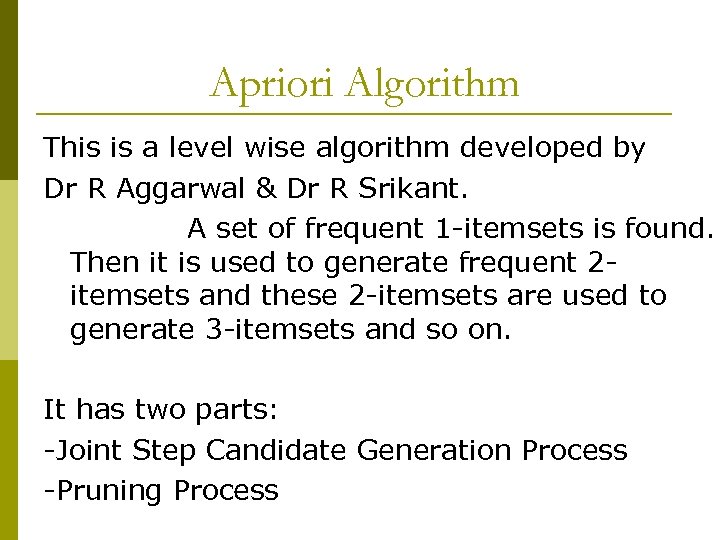 Apriori Algorithm

This is a level wise algorithm developed by Dr R Aggarwal & Dr R Srikant.

A set of frequent 1-itemsets is found. Then it is used to generate frequent 2-itemsets and these 2-itemsets are used to generate 3-itemsets and so on.

It has two parts:
-Joint Step Candidate Generation Process
-Pruning Process